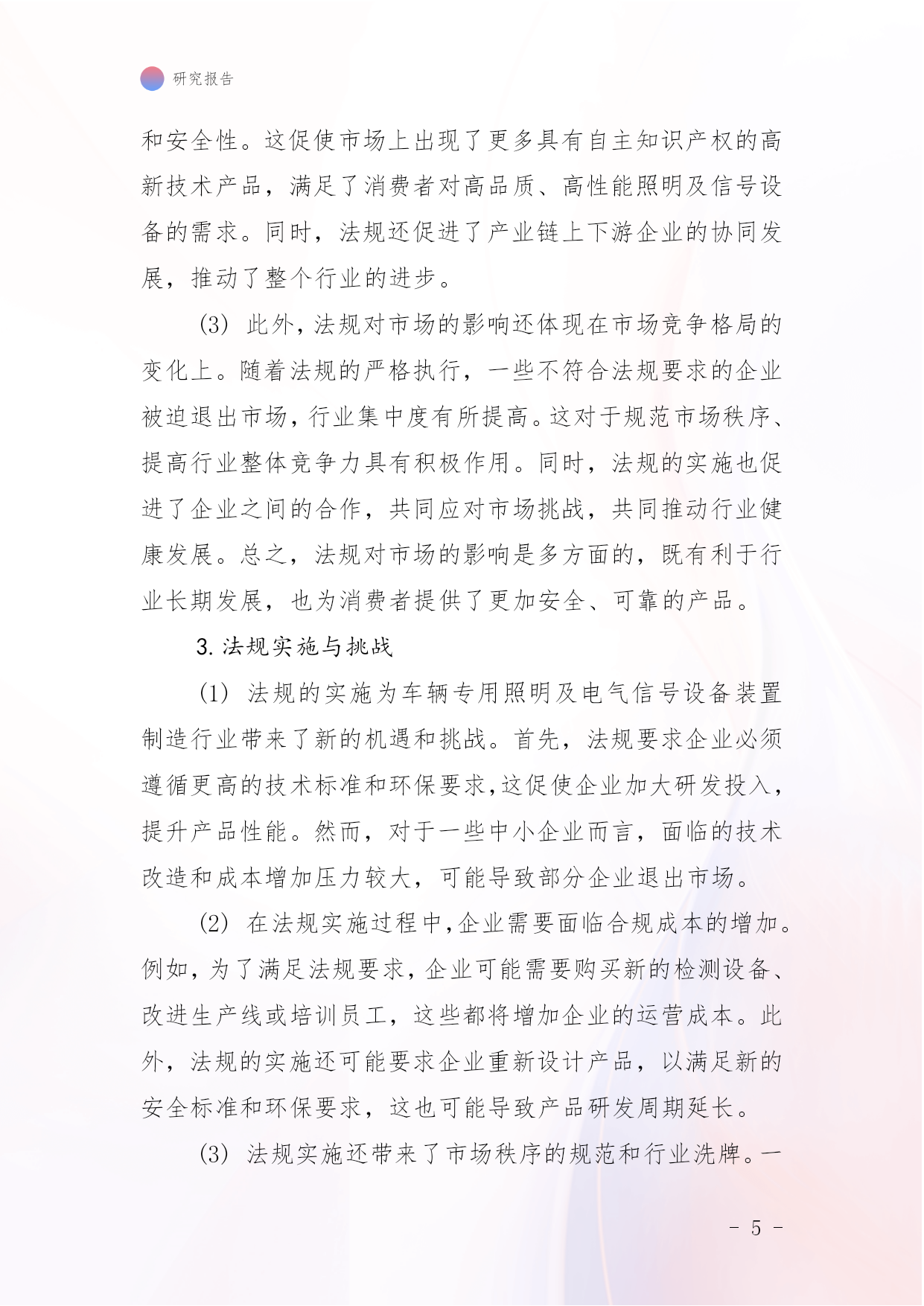 研究报告

和安全性。这促使市场上出现了更多具有自主知识产权的高新技术产品，满足了消费者对高品质、高性能照明及信号设备的需求。同时，法规还促进了产业链上下游企业的协同发展，推动了整个行业的进步。

(3) 此外，法规对市场的影响还体现在市场竞争格局的变化上。随着法规的严格执行，一些不符合法规要求的企业被迫退出市场，行业集中度有所提高。这对于规范市场秩序、提高行业整体竞争力具有积极作用。同时，法规的实施也促进了企业之间的合作，共同应对市场挑战，共同推动行业健康发展。总之，法规对市场的影响是多方面的，既有利于行业长期发展，也为消费者提供了更加安全、可靠的产品。

3. 法规实施与挑战

(1) 法规的实施为车辆专用照明及电气信号设备装置制造行业带来了新的机遇和挑战。首先，法规要求企业必须遵循更高的技术标准和环保要求，这促使企业加大研发投入，提升产品性能。然而，对于一些中小企业而言，面临的技术改造和成本增加压力较大，可能导致部分企业退出市场。

(2) 在法规实施过程中，企业需要面临合规成本的增加。例如，为了满足法规要求，企业可能需要购买新的检测设备、改进生产线或培训员工，这些都将增加企业的运营成本。此外，法规的实施还可能要求企业重新设计产品，以满足新的安全标准和环保要求，这也可能导致产品研发周期延长。

(3) 法规实施还带来了市场秩序的规范和行业洗牌。一

- 5 -